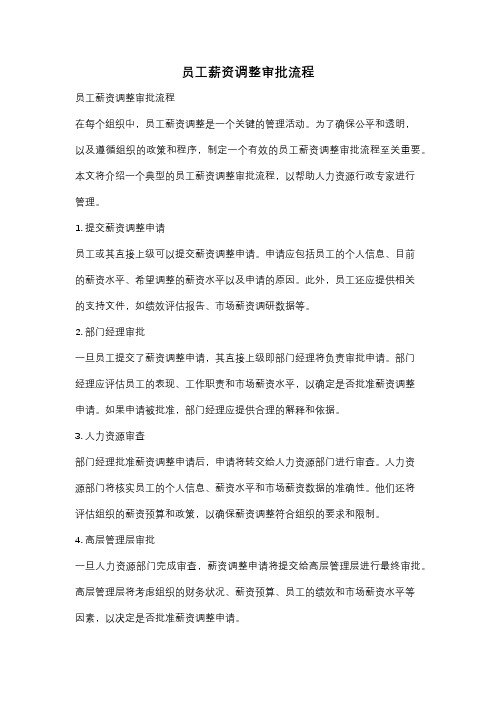 员工薪资调整审批流程

员工薪资调整审批流程

在每个组织中，员工薪资调整是一个关键的管理活动。为了确保公平和透明，以及遵循组织的政策和程序，制定一个有效的员工薪资调整审批流程至关重要。本文将介绍一个典型的员工薪资调整审批流程，以帮助人力资源行政专家进行管理。

1. 提交薪资调整申请

员工或其直接上级可以提交薪资调整申请。申请应包括员工的个人信息、目前的薪资水平、希望调整的薪资水平以及申请的原因。此外，员工还应提供相关的支持文件，如绩效评估报告、市场薪资调研数据等。

2. 部门经理审批

一旦员工提交了薪资调整申请，其直接上级即部门经理将负责审批申请。部门经理应评估员工的表现、工作职责和市场薪资水平，以确定是否批准薪资调整申请。如果申请被批准，部门经理应提供合理的解释和依据。

3. 人力资源审查

部门经理批准薪资调整申请后，申请将转交给人力资源部门进行审查。人力资源部门将核实员工的个人信息、薪资水平和市场薪资数据的准确性。他们还将评估组织的薪资预算和政策，以确保薪资调整符合组织的要求和限制。

4. 高层管理层审批

一旦人力资源部门完成审查，薪资调整申请将提交给高层管理层进行最终审批。高层管理层将考虑组织的财务状况、薪资预算、员工的绩效和市场薪资水平等因素，以决定是否批准薪资调整申请。